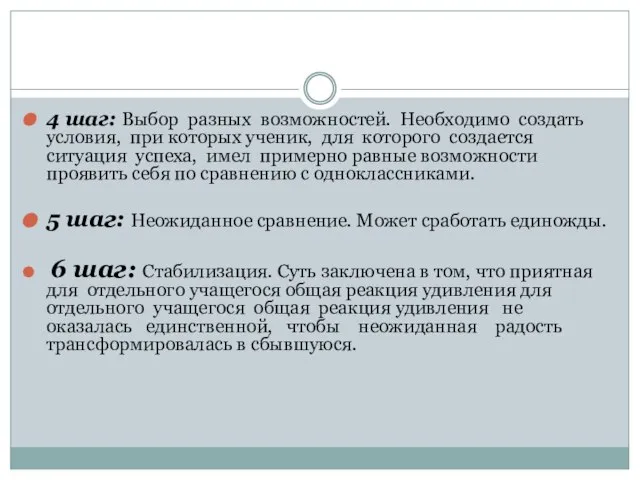 4 шаг: Выбор разных возможностей. Необходимо создать условия, при которых ученик, для которого создается ситуация успеха, имел примерно равные возможности проявить себя по сравнению с одноклассниками.

5 шаг: Неожиданное сравнение. Может сработать единожды.

6 шаг: Стабилизация. Суть заключена в том, что приятная для отдельного учащегося общая реакция удивления для отдельного учащегося общая реакция удивления не оказалась единственной, чтобы неожиданная радость трансформировалась в сбывшуюся.